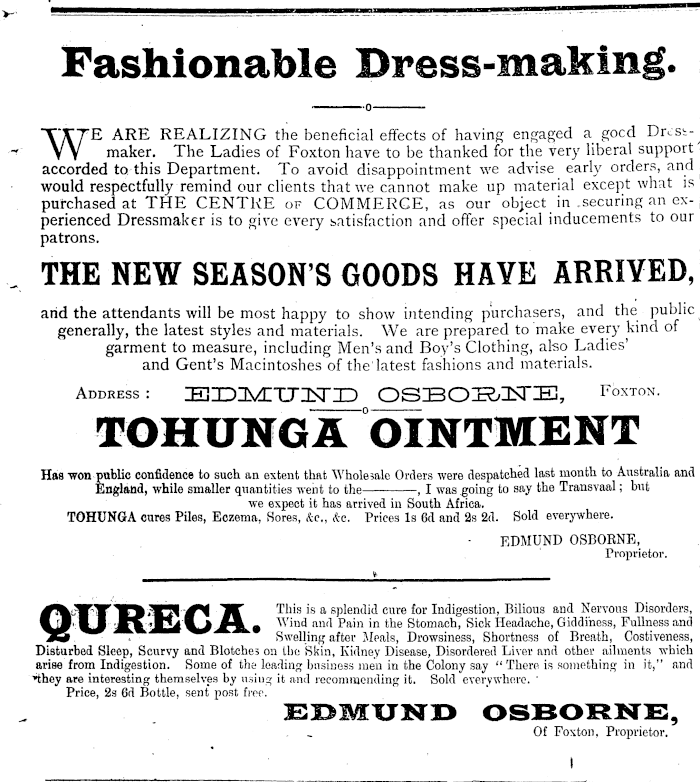 Fashionable Dress-making.

WE ARE REALIZING the beneficial effects of having engaged a good Dressmaker. The Ladies of Foxton have to be thanked for the very liberal support accorded to this Department. To avoid disappointment we advise early orders, and would respectfully remind our clients that we cannot make up material except what is purchased at THE CENTRE OF COMMERCE, as our object in securing an experienced Dressmaker is to give every satisfaction and offer special inducements to our patrons.

THE NEW SEASON'S GOODS HAVE ARRIVED,

and the attendants will be most happy to show intending purchasers, and the public generally, the latest styles and materials. We are prepared to make every kind of garment to measure, including Men's and Boy's Clothing, also Ladies' and Gent's Macintoshes of the latest fashions and materials.

ADDRESS: EDMUND OSBORNE, FOXTON.

TOHUNGA OINTMENT

Has won public confidence to such an extent that Wholesale Orders were despatched last month to Australia and England, while smaller quantities went to the———, I was going to say the Transvaal; but we expect it has arrived in South Africa.

TOHUNGA cures Piles, Eczema, Sores, &c., &c. Prices 1s 6d and 2s 2d. Sold everywhere.

EDMUND OSBORNE, Proprietor.

QURECA. This is a splendid cure for Indigestion, Bilious and Nervous Disorders, Wind and Pain in the Stomach, Sick Headache, Giddiness, Fullness and Swelling after Meals, Drowsiness, Shortness of Breath, Costiveness, Disturbed Sleep, Scurvy and Blotches on the Skin, Kidney Disease, Disordered Liver and other ailments which arise from Indigestion. Some of the leading business men in the Colony say "There is something in it," and they are interesting themselves by using it and recommending it. Sold everywhere.

Price, 2s 6d Bottle, sent post free.

EDMUND OSBORNE, Of Foxton, Proprietor.